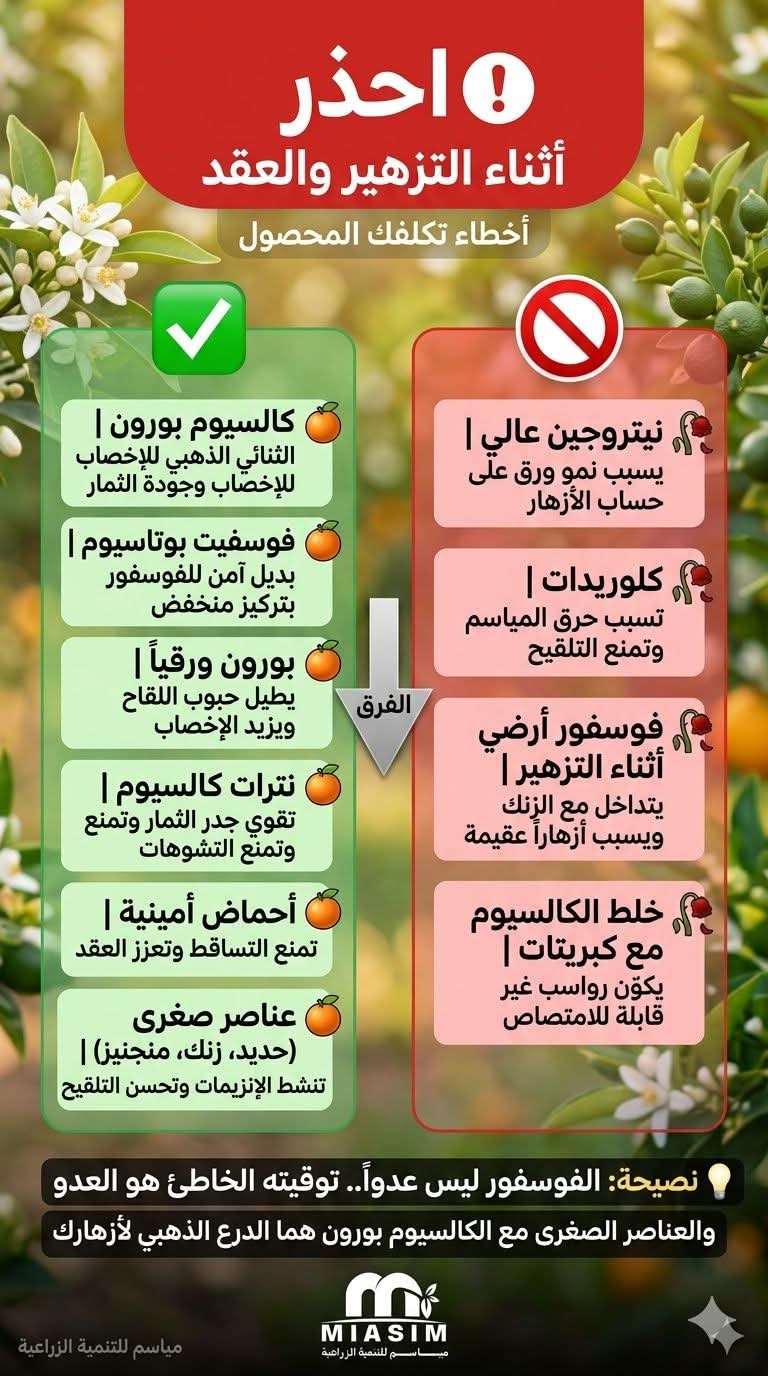 احذر
أثناء التزهير والعقد
أخطاء تكلفك المحصول

نيتروجين عالي |
يسبب نمو ورق على حساب الأزهار

كلوريدات |
تسبب حرق المياسم وتمنع التلقيح

فوسفور أرضي أثناء التزهير |
يتداخل مع الزنك ويسبب أزهاراً عقيمة

خلط الكالسيوم مع كبريتات |
يكوّن رواسب غير قابلة للامتصاص

الفرق

كالسيوم بورون |
الثنائي الذهبي للإخصاب للإخصاب وجودة الثمار

فوسفيت بوتاسيوم |
بديل آمن للفوسفور بتركيز منخفض

بورون ورقياً |
يطيل حبوب اللقاح ويزيد الإخصاب

نترات كالسيوم |
تقوي جدر الثمار وتمنع وتمنع التشوهات

أحماض أمينية |
تمنع التساقط وتعزز العقد

عناصر صغرى
(حديد، زنك، منجنيز) |
تنشط الإنزيمات وتحسن التلقيح

نصيحة: الفوسفور ليس عدواً.. توقيته الخاطئ هو العدو
والعناصر الصغرى مع الكالسيوم بورون هما الدرع الذهبي لأزهارك

MIASIM
مياسم للتنمية الزراعية
مياسم للتنمية الزراعية